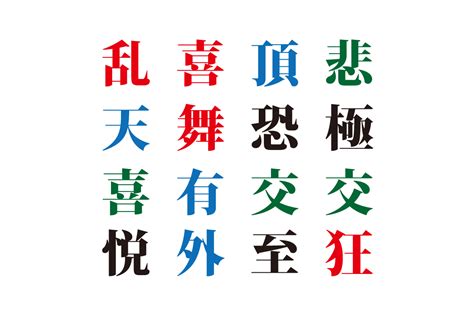 乱 喜 頂 悲
天 舞 恐 極
喜 有 交 交
悦 外 至 狂